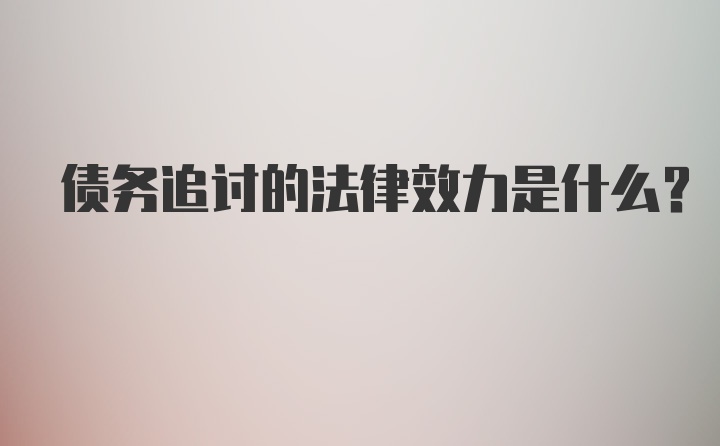 债务追讨的法律效力是什么?